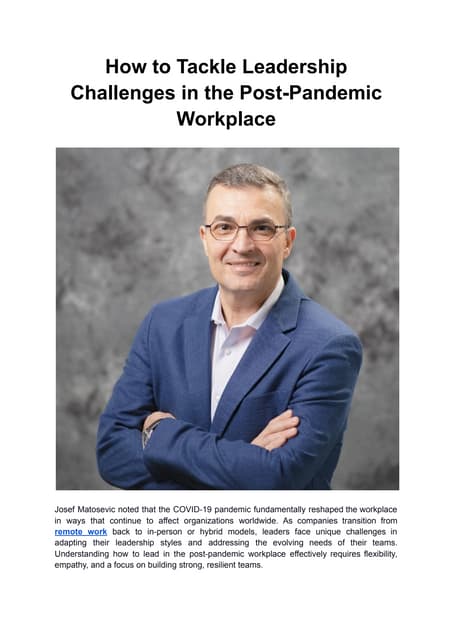 How to Tackle Leadership Challenges in the Post-Pandemic Workplace

Josef Matosevic noted that the COVID-19 pandemic fundamentally reshaped the workplace in ways that continue to affect organizations worldwide. As companies transition from remote work back to in-person or hybrid models, leaders face unique challenges in adapting their leadership styles and addressing the evolving needs of their teams. Understanding how to lead in the post-pandemic workplace effectively requires flexibility, empathy, and a focus on building strong, resilient teams.